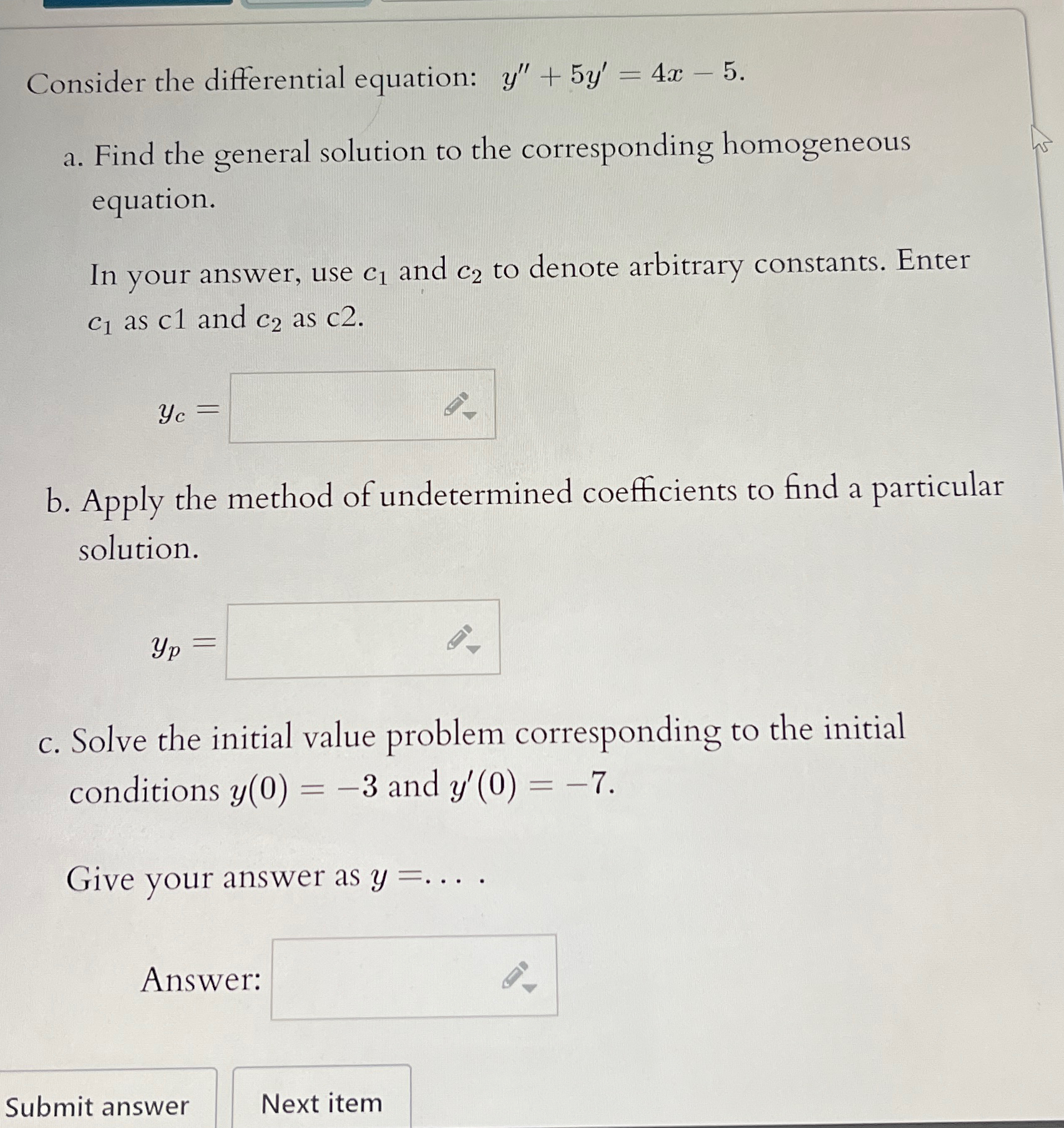 Consider the differential equation: $y'' + 5y' = 4x - 5$.

a. Find the general solution to the corresponding homogeneous equation.

In your answer, use $c_1$ and $c_2$ to denote arbitrary constants. Enter $c_1$ as c1 and $c_2$ as c2.

$y_c =$

b. Apply the method of undetermined coefficients to find a particular solution.

$y_p =$

c. Solve the initial value problem corresponding to the initial conditions $y(0) = -3$ and $y'(0) = -7$.

Give your answer as $y = \ldots$ .

Answer:

Submit answer

Next item